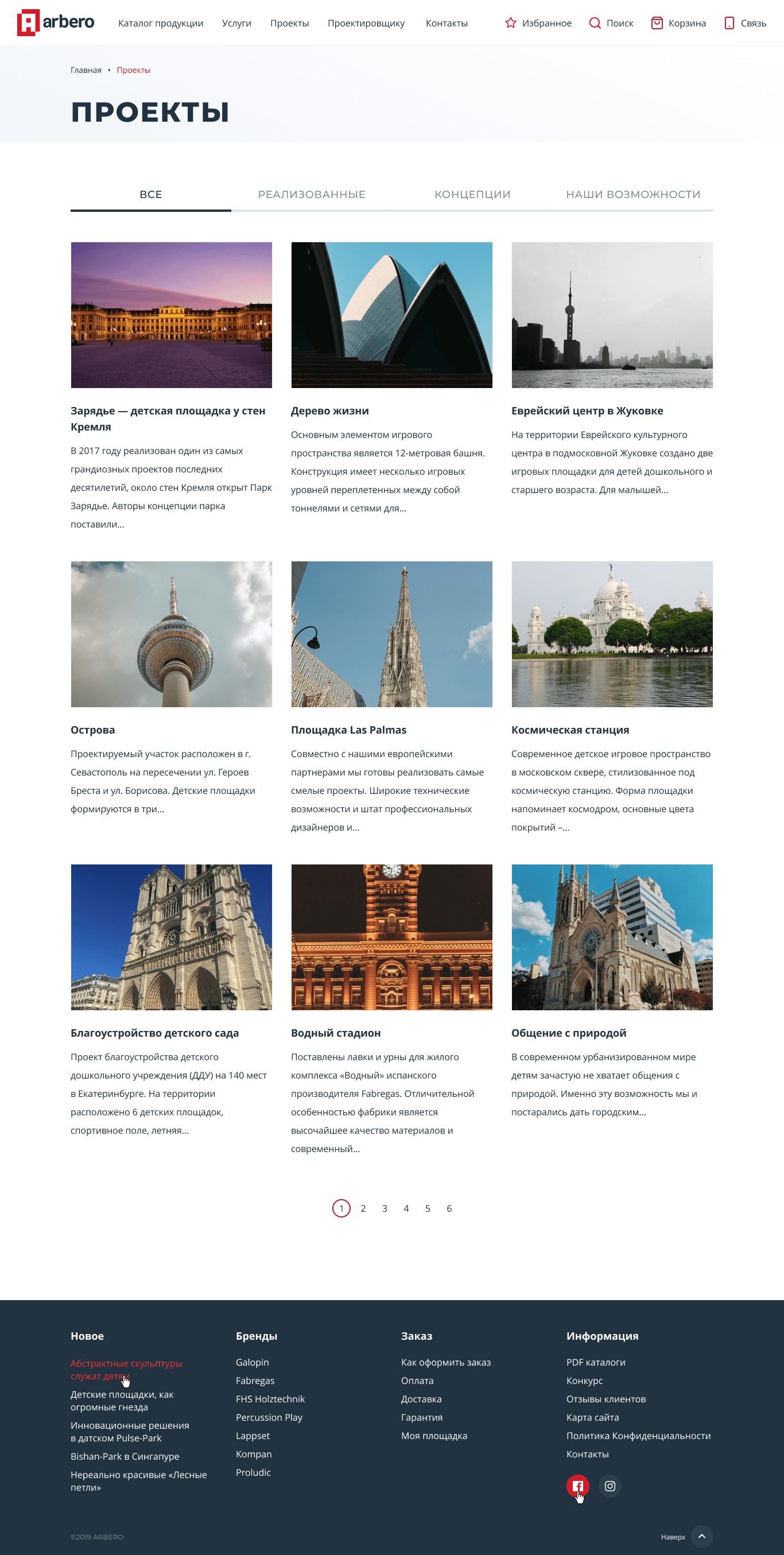 arbero Каталог продукции Услуги Проекты Проектировщику Контакты Избранное Поиск Корзина Связь

Главная • Проекты

ПРОЕКТЫ

ВСЕ РЕАЛИЗОВАННЫЕ КОНЦЕПЦИИ НАШИ ВОЗМОЖНОСТИ

Зарядье — детская площадка у стен Кремля

В 2017 году реализован один из самых грандиозных проектов последних десятилетий, около стен Кремля открыт Парк Зарядье. Авторы концепции парка поставили...

Дерево жизни

Основным элементом игрового пространства является 12-метровая башня. Конструкция имеет несколько игровых уровней переплетенных между собой тоннелями и сетями для...

Еврейский центр в Жуковке

На территории Еврейского культурного центра в подмосковной Жуковке создано две игровых площадки для детей дошкольного и старшего возраста. Для малышей...

Острова

Проектируемый участок расположен в г. Севастополь на пересечении ул. Героев Бреста и ул. Борисова. Детские площадки формируются в три...

Площадка Las Palmas

Совместно с нашими европейскими партнерами мы готовы реализовать самые смелые проекты. Широкие технические возможности и штат профессиональных дизайнеров и...

Космическая станция

Современное детское игровое пространство в московском сквере, стилизованное под космическую станцию. Форма площадки напоминает космодром, основные цвета покрытий –...

Благоустройство детского сада

Проект благоустройства детского дошкольного учреждения (ДДУ) на 140 мест в Екатеринбурге. На территории расположено 6 детских площадок, спортивное поле, летняя...

Водный стадион

Поставлены лавки и урны для жилого комплекса «Водный» испанского производителя Fabregas. Отличительной особенностью фабрики является высочайшее качество материалов и современный...

Общение с природой

В современном урбанизированном мире детям зачастую не хватает общения с природой. Именно эту возможность мы и постарались дать городским...

1 2 3 4 5 6

Новое

Абстрактные скульптуры служат детям

Детские площадки, как огромные гнезда

Инновационные решения в датском Pulse-Park

Bishan-Park в Сингапуре

Нереально красивые «Лесные петли»

Бренды

Galopin
Fabregas
FHS Holztechnik
Percussion Play
Lappset
Kompan
Proludic

Заказ

Как оформить заказ
Оплата
Доставка
Гарантия
Моя площадка

Информация

PDF каталоги
Конкурс
Отзывы клиентов
Карта сайта
Политика Конфиденциальности
Контакты

©2019 ARBERO

Наверх